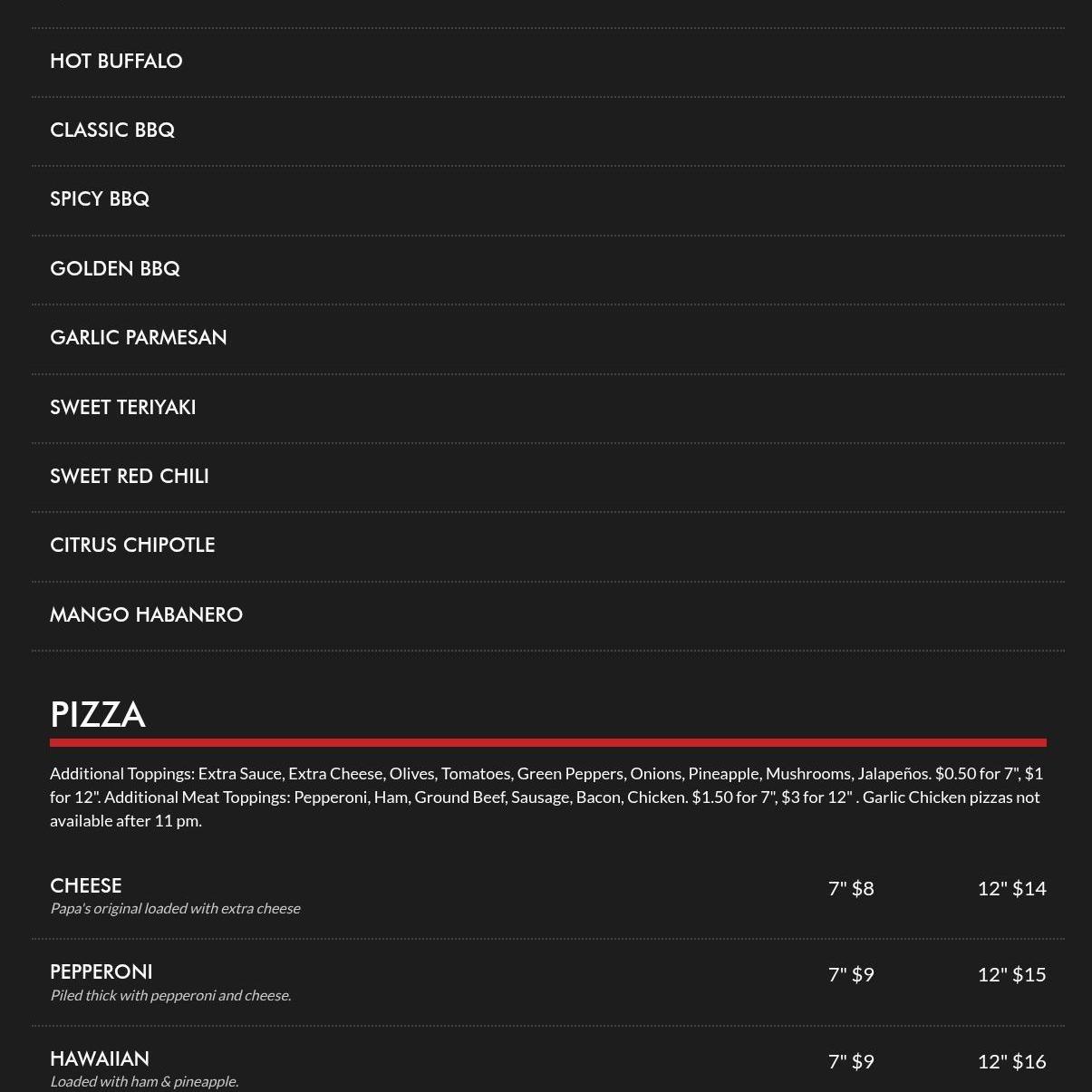 HOT BUFFALO

CLASSIC BBQ

SPICY BBQ

GOLDEN BBQ

GARLIC PARMESAN

SWEET TERIYAKI

SWEET RED CHILI

CITRUS CHIPOTLE

MANGO HABANERO

PIZZA

Additional Toppings: Extra Sauce, Extra Cheese, Olives, Tomatoes, Green Peppers, Onions, Pineapple, Mushrooms, Jalapeños. $0.50 for 7", $1 for 12". Additional Meat Toppings: Pepperoni, Ham, Ground Beef, Sausage, Bacon, Chicken. $1.50 for 7", $3 for 12" . Garlic Chicken pizzas not available after 11 pm.

CHEESE
Papa's original loaded with extra cheese
7" $8 12" $14

PEPPERONI
Piled thick with pepperoni and cheese.
7" $9 12" $15

HAWAIIAN
Loaded with ham & pineapple.
7" $9 12" $16